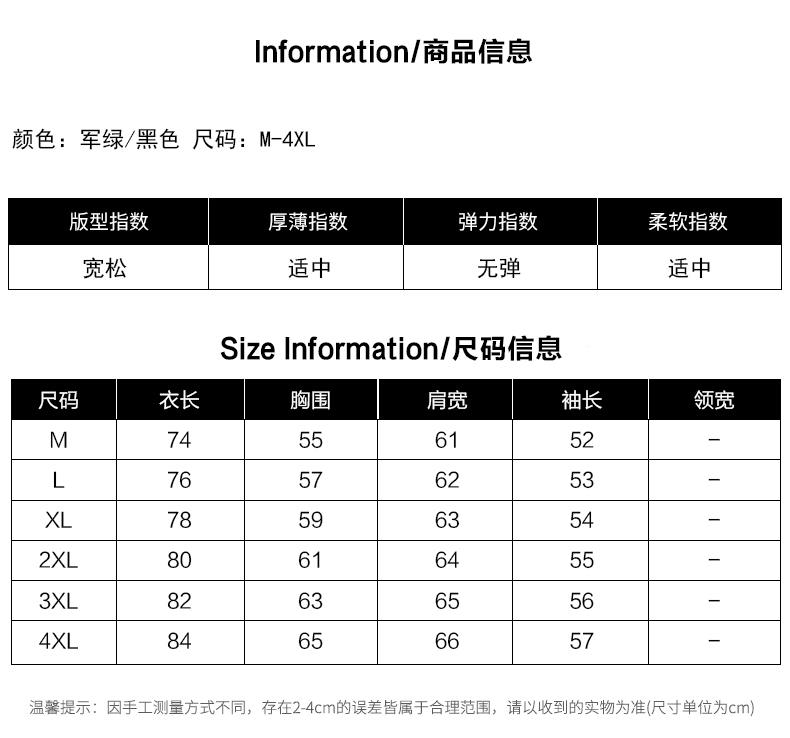 Information/商品信息

颜色：军绿/黑色 尺码：M-4XL

| 版型指数 | 厚薄指数 | 弹力指数 | 柔软指数 |
|---|---|---|---|
| 宽松 | 适中 | 无弹 | 适中 |

Size Information/尺码信息

| 尺码 | 衣长 | 胸围 | 肩宽 | 袖长 | 领宽 |
|---|---|---|---|---|---|
| M | 74 | 55 | 61 | 52 | - |
| L | 76 | 57 | 62 | 53 | - |
| XL | 78 | 59 | 63 | 54 | - |
| 2XL | 80 | 61 | 64 | 55 | - |
| 3XL | 82 | 63 | 65 | 56 | - |
| 4XL | 84 | 65 | 66 | 57 | - |

温馨提示：因手工测量方式不同，存在2-4cm的误差皆属于合理范围，请以收到的实物为准(尺寸单位为cm)